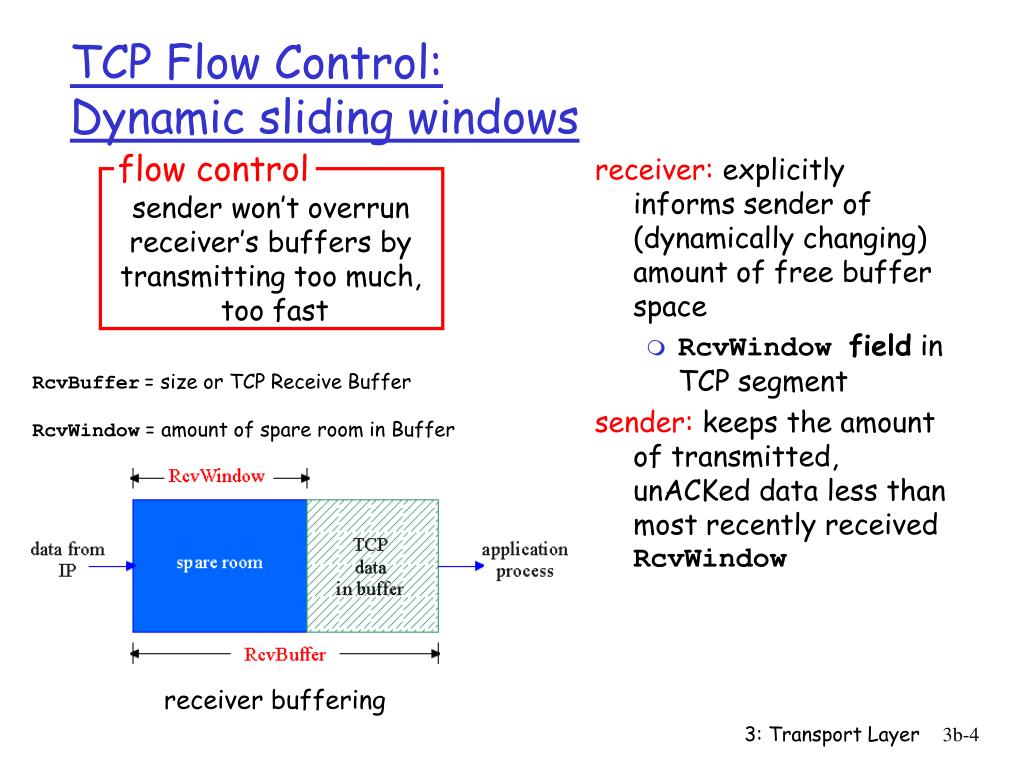 TCP Flow Control: Dynamic sliding windows

flow control

sender won't overrun receiver's buffers by transmitting too much, too fast

RcvBuffer = size or TCP Receive Buffer

RcvWindow = amount of spare room in Buffer

RcvWindow

data from IP

spare room

TCP data in buffer

application process

RcvBuffer

receiver buffering

receiver: explicitly informs sender of (dynamically changing) amount of free buffer space

RcvWindow field in TCP segment

sender: keeps the amount of transmitted, unACKed data less than most recently received RcvWindow

3: Transport Layer 3b-4